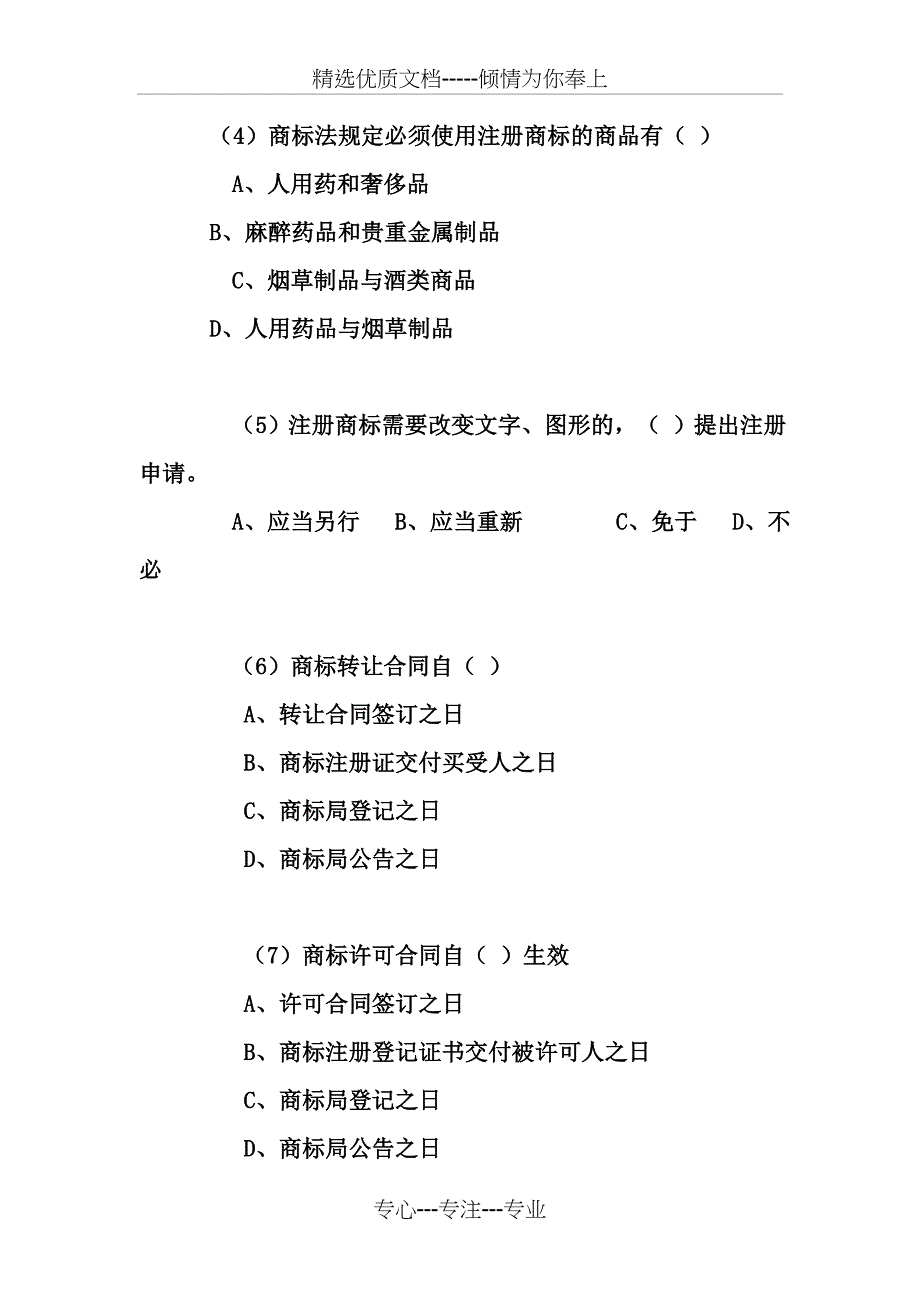 精选优质文档-----倾情为你奉上

（4）商标法规定必须使用注册商标的商品有（ ）

A、人用药和奢侈品

B、麻醉药品和贵重金属制品

C、烟草制品与酒类商品

D、人用药品与烟草制品

（5）注册商标需要改变文字、图形的，（ ）提出注册申请。

A、应当另行　B、应当重新　　C、免于　D、不必

（6）商标转让合同自（ ）

A、转让合同签订之日

B、商标注册证交付买受人之日

C、商标局登记之日

D、商标局公告之日

（7）商标许可合同自（ ）生效

A、许可合同签订之日

B、商标注册登记证书交付被许可人之日

C、商标局登记之日

D、商标局公告之日

专心---专注---专业